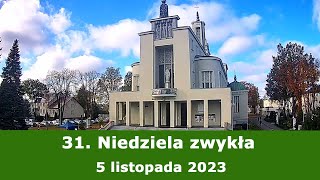 31. Niedziela zwykła

5 listopada 2023